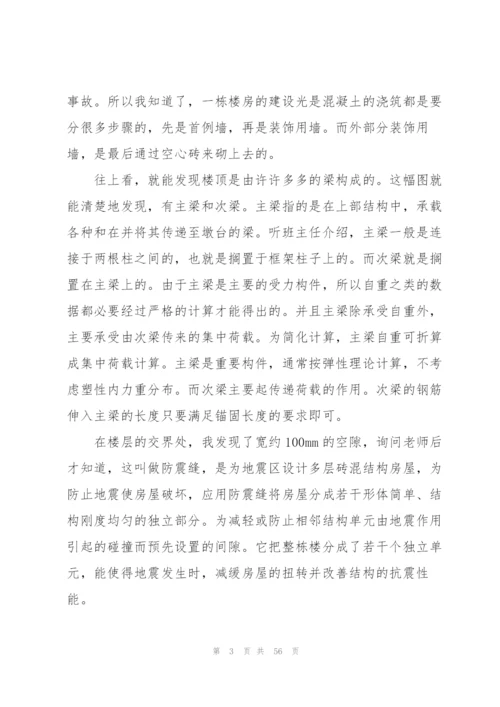 事故。所以我知道了，一栋楼房的建设光是混凝土的浇筑都是要分很多步骤的，先是首例墙，再是装饰用墙。而外部分装饰用墙，是最后通过空心砖来砌上去的。

往上看，就能发现楼顶是由许许多多的梁构成的。这幅图就能清楚地发现，有主梁和次梁。主梁指的是在上部结构中，承载各种和在并将其传递至墩台的梁。听班主任介绍，主梁一般是连接于两根柱之间的，也就是搁置于框架柱子上的。而次梁就是搁置在主梁上的。由于主梁是主要的受力构件，所以自重之类的数据都必要经过严格的计算才能得出的。并且主梁除承受自重外，主要承受由次梁传来的集中荷载。为简化计算，主梁自重可折算成集中荷载计算。主梁是重要构件，通常按弹性理论计算，不考虑塑性内力重分布。而次梁主要起传递荷载的作用。次梁的钢筋伸入主梁的长度只要满足锚固长度的要求即可。

在楼层的交界处，我发现了宽约100mm的空隙，询问老师后才知道，这叫做防震缝，是为地震区设计多层砖混结构房屋，为防止地震使房屋破坏，应用防震缝将房屋分成若干形体简单、结构刚度均匀的独立部分。为减轻或防止相邻结构单元由地震作用引起的碰撞而预先设置的间隙。它把整栋楼分成了若干个独立单元，能使得地震发生时，减缓房屋的扭转并改善结构的抗震性能。

第 3 页 共 56 页